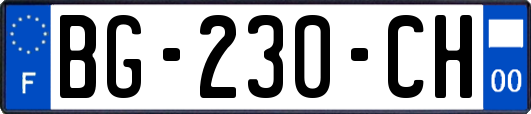 F
BG-230-CH
00